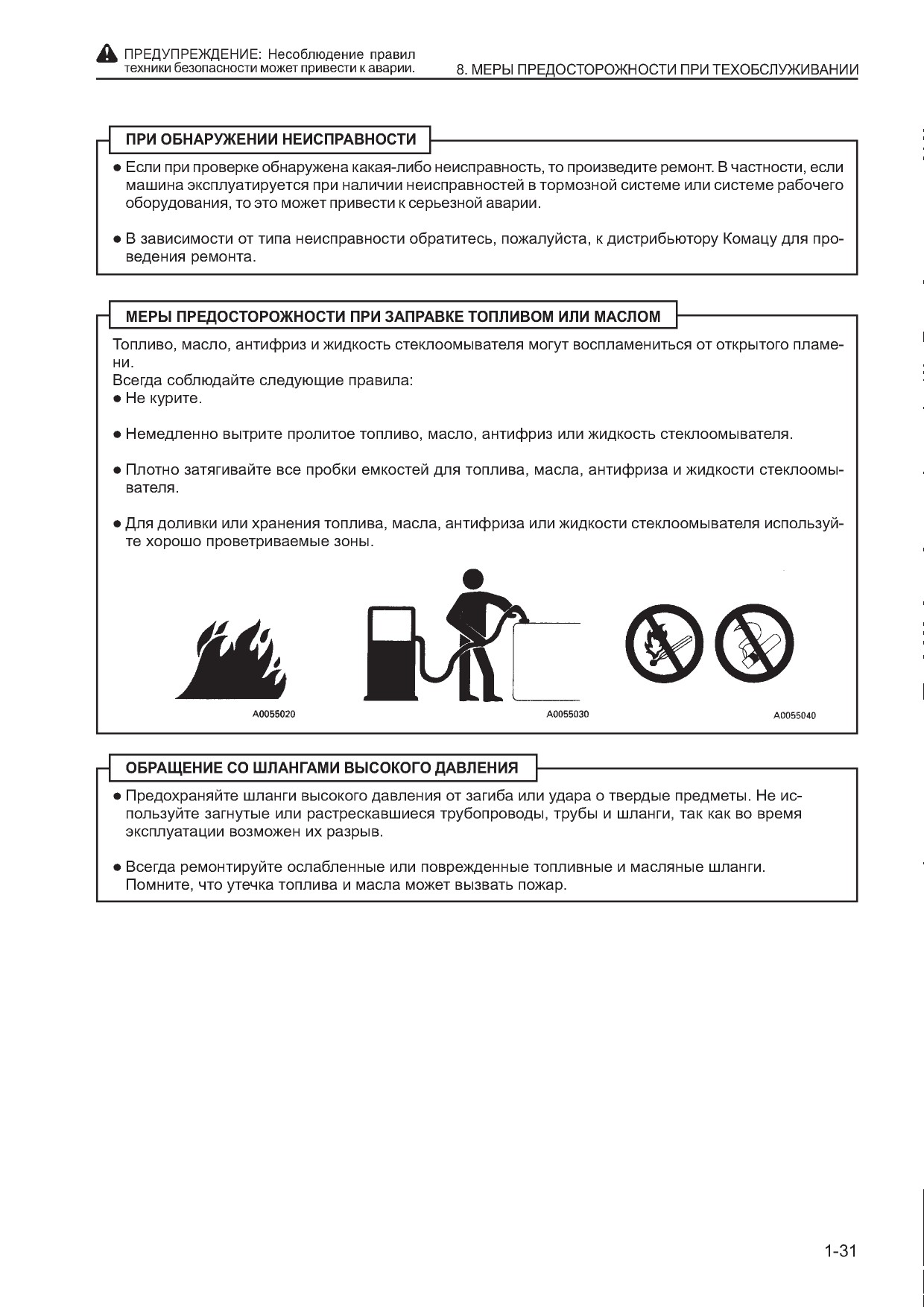 ПРЕДУПРЕЖДЕНИЕ: Несоблюдение правил техники безопасности может привести к аварии.

8. МЕРЫ ПРЕДОСТОРОЖНОСТИ ПРИ ТЕХОБСЛУЖИВАНИИ

ПРИ ОБНАРУЖЕНИИ НЕИСПРАВНОСТИ

● Если при проверке обнаружена какая-либо неисправность, то произведите ремонт. В частности, если машина эксплуатируется при наличии неисправностей в тормозной системе или системе рабочего оборудования, то это может привести к серьезной аварии.

● В зависимости от типа неисправности обратитесь, пожалуйста, к дистрибьютору Комацу для проведения ремонта.

МЕРЫ ПРЕДОСТОРОЖНОСТИ ПРИ ЗАПРАВКЕ ТОПЛИВОМ ИЛИ МАСЛОМ

Топливо, масло, антифриз и жидкость стеклоомывателя могут воспламениться от открытого пламени.
Всегда соблюдайте следующие правила:
● Не курите.

● Немедленно вытрите пролитое топливо, масло, антифриз или жидкость стеклоомывателя.

● Плотно затягивайте все пробки емкостей для топлива, масла, антифриза и жидкости стеклоомывателя.

● Для доливки или хранения топлива, масла, антифриза или жидкости стеклоомывателя используйте хорошо проветриваемые зоны.

A0055020

A0055030

A0055040

ОБРАЩЕНИЕ СО ШЛАНГАМИ ВЫСОКОГО ДАВЛЕНИЯ

● Предохраняйте шланги высокого давления от загиба или удара о твердые предметы. Не используйте загнутые или растрескавшиеся трубопроводы, трубы и шланги, так как во время эксплуатации возможен их разрыв.

● Всегда ремонтируйте ослабленные или поврежденные топливные и масляные шланги. Помните, что утечка топлива и масла может вызвать пожар.

1-31